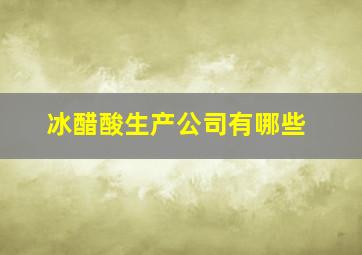 冰醋酸生产公司有哪些